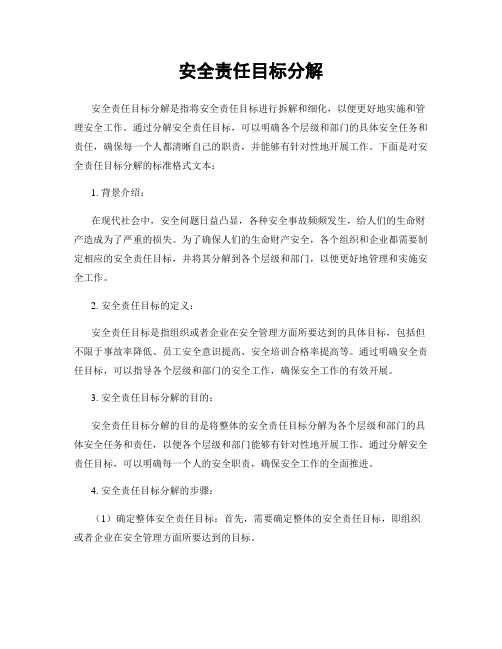 安全责任目标分解

安全责任目标分解是指将安全责任目标进行拆解和细化，以便更好地实施和管理安全工作。通过分解安全责任目标，可以明确各个层级和部门的具体安全任务和责任，确保每一个人都清晰自己的职责，并能够有针对性地开展工作。下面是对安全责任目标分解的标准格式文本：

1. 背景介绍：

在现代社会中，安全问题日益凸显，各种安全事故频频发生，给人们的生命财产造成为了严重的损失。为了确保人们的生命财产安全，各个组织和企业都需要制定相应的安全责任目标，并将其分解到各个层级和部门，以便更好地管理和实施安全工作。

2. 安全责任目标的定义：

安全责任目标是指组织或者企业在安全管理方面所要达到的具体目标，包括但不限于事故率降低、员工安全意识提高、安全培训合格率提高等。通过明确安全责任目标，可以指导各个层级和部门的安全工作，确保安全工作的有效开展。

3. 安全责任目标分解的目的：

安全责任目标分解的目的是将整体的安全责任目标分解为各个层级和部门的具体安全任务和责任，以便各个层级和部门能够有针对性地开展工作。通过分解安全责任目标，可以明确每一个人的安全职责，确保安全工作的全面推进。

4. 安全责任目标分解的步骤：

（1）确定整体安全责任目标：首先，需要确定整体的安全责任目标，即组织或者企业在安全管理方面所要达到的目标。